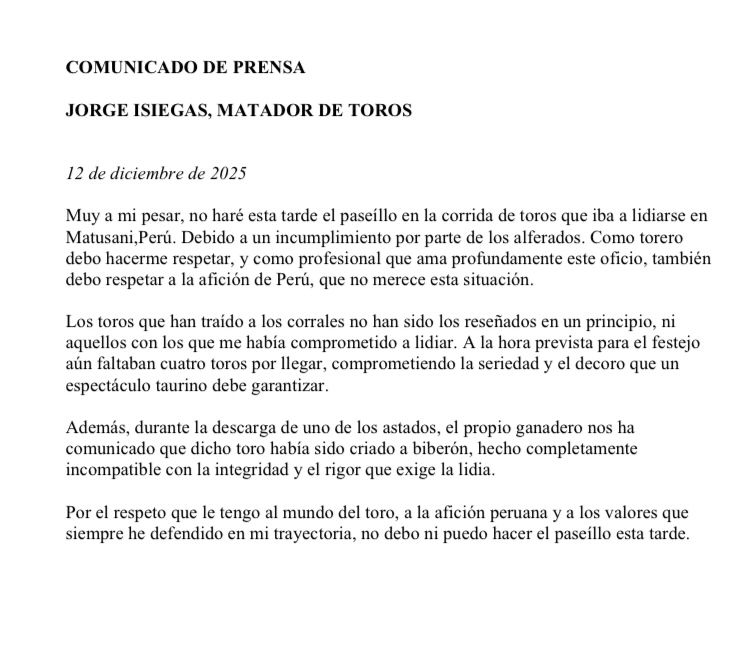 COMUNICADO DE PRENSA

JORGE ISIEGAS, MATADOR DE TOROS

12 de diciembre de 2025

Muy a mi pesar, no haré esta tarde el paseíllo en la corrida de toros que iba a lidiarse en Matusani,Perú. Debido a un incumplimiento por parte de los alferados. Como torero debo hacerme respetar, y como profesional que ama profundamente este oficio, también debo respetar a la afición de Perú, que no merece esta situación.

Los toros que han traído a los corrales no han sido los reseñados en un principio, ni aquellos con los que me había comprometido a lidiar. A la hora prevista para el festejo aún faltaban cuatro toros por llegar, comprometiendo la seriedad y el decoro que un espectáculo taurino debe garantizar.

Además, durante la descarga de uno de los astados, el propio ganadero nos ha comunicado que dicho toro había sido criado a biberón, hecho completamente incompatible con la integridad y el rigor que exige la lidia.

Por el respeto que le tengo al mundo del toro, a la afición peruana y a los valores que siempre he defendido en mi trayectoria, no debo ni puedo hacer el paseíllo esta tarde.